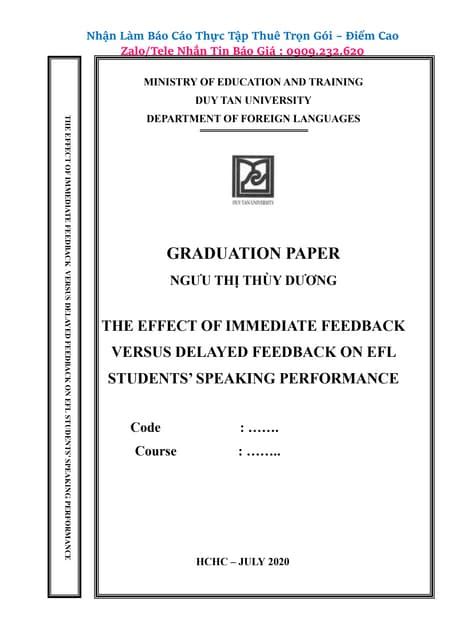 Nhận Làm Báo Cáo Thực Tập Thuê Trọn Gói – Điểm Cao
Zalo/Tele Nhắn Tin Báo Giá : 0909.232.620

THE EFFECT OF IMMEDIATE FEEDBACK VERSUS DELAYED FEEDBACK ON EFL STUDENTS' SPEAKING PERFORMANCE

MINISTRY OF EDUCATION AND TRAINING
DUY TAN UNIVERSITY
DEPARTMENT OF FOREIGN LANGUAGES

DUY TAN UNIVERSITY

GRADUATION PAPER
NGƯU THỊ THÙY DƯƠNG

THE EFFECT OF IMMEDIATE FEEDBACK VERSUS DELAYED FEEDBACK ON EFL STUDENTS' SPEAKING PERFORMANCE

Code : …….
Course : ……..

HCHC – JULY 2020